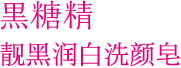 黑糖精
靓黑润白洗颜皂